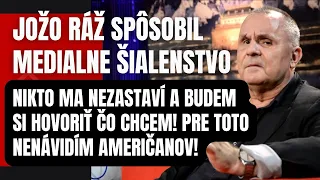 JOŽO RÁŽ SPÔSOBIL MEDIALNE ŠIALENSTVO

NIKTO MA NEZASTAVÍ A BUDEM SI HOVORIŤ ČO CHCEM! PRE TOTO NENÁVIDÍM AMERIČANOV!